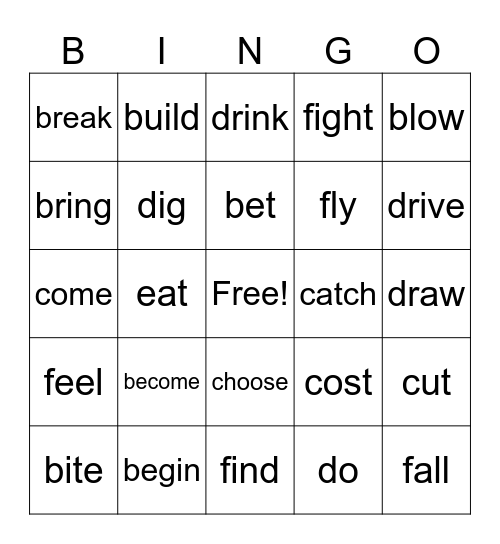 | B | I | N | G | O |
|---|---|---|---|---|
| break | build | drink | fight | blow |
| bring | dig | bet | fly | drive |
| come | eat | Free! | catch | draw |
| feel | become | choose | cost | cut |
| bite | begin | find | do | fall |